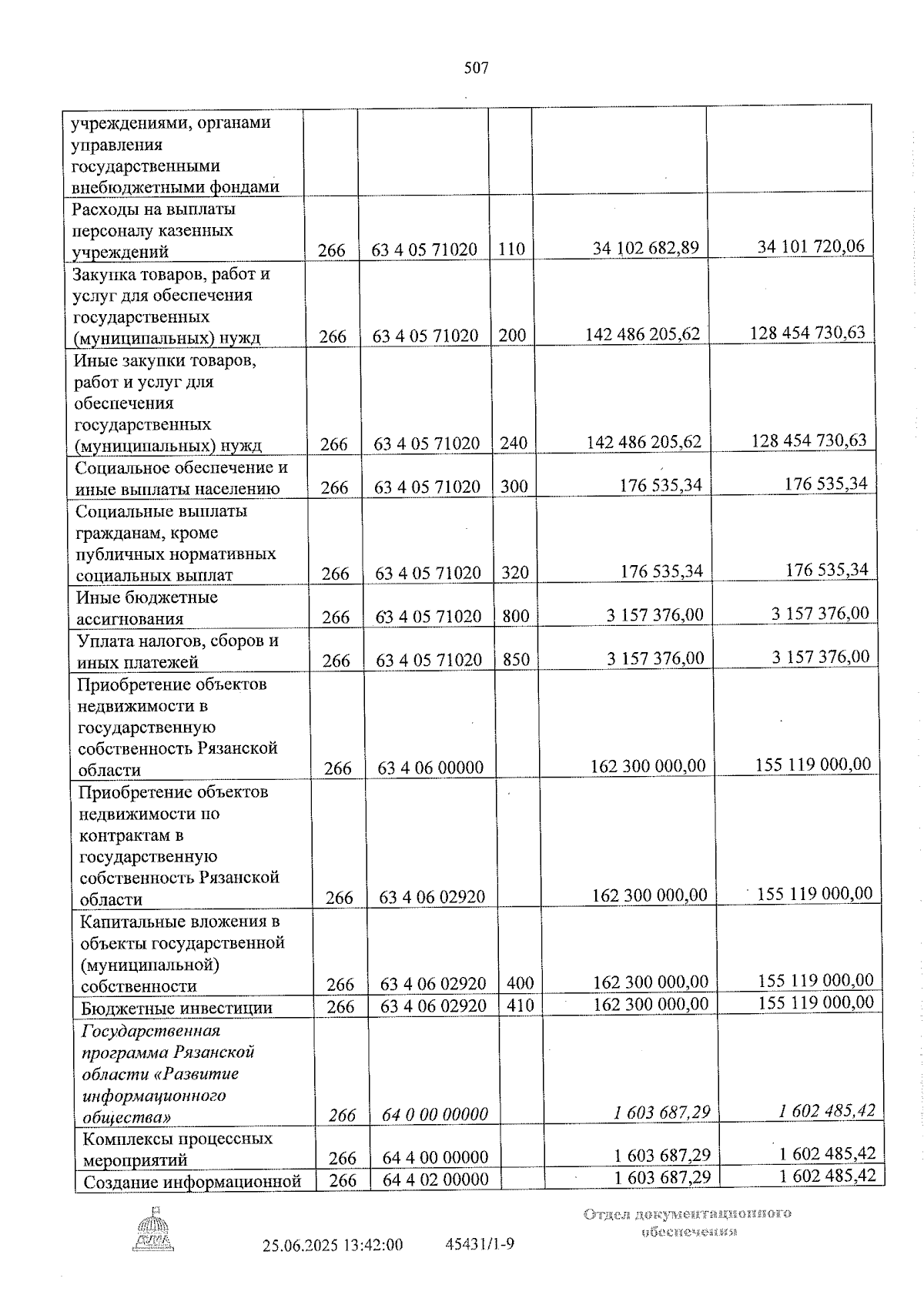 507

| учреждениями, органами управления государственными внебюджетными фондами | | | | | |
|---|---|---|---|---|---|
| Расходы на выплаты персоналу казенных учреждений | 266 | 63 4 05 71020 | 110 | 34 102 682,89 | 34 101 720,06 |
| Закупка товаров, работ и услуг для обеспечения государственных (муниципальных) нужд | 266 | 63 4 05 71020 | 200 | 142 486 205,62 | 128 454 730,63 |
| Иные закупки товаров, работ и услуг для обеспечения государственных (муниципальных) нужд | 266 | 63 4 05 71020 | 240 | 142 486 205,62 | 128 454 730,63 |
| Социальное обеспечение и иные выплаты населению | 266 | 63 4 05 71020 | 300 | 176 535,34 | 176 535,34 |
| Социальные выплаты гражданам, кроме публичных нормативных социальных выплат | 266 | 63 4 05 71020 | 320 | 176 535,34 | 176 535,34 |
| Иные бюджетные ассигнования | 266 | 63 4 05 71020 | 800 | 3 157 376,00 | 3 157 376,00 |
| Уплата налогов, сборов и иных платежей | 266 | 63 4 05 71020 | 850 | 3 157 376,00 | 3 157 376,00 |
| Приобретение объектов недвижимости в государственную собственность Рязанской области | 266 | 63 4 06 00000 | | 162 300 000,00 | 155 119 000,00 |
| Приобретение объектов недвижимости по контрактам в государственную собственность Рязанской области | 266 | 63 4 06 02920 | | 162 300 000,00 | 155 119 000,00 |
| Капитальные вложения в объекты государственной (муниципальной) собственности | 266 | 63 4 06 02920 | 400 | 162 300 000,00 | 155 119 000,00 |
| Бюджетные инвестиции | 266 | 63 4 06 02920 | 410 | 162 300 000,00 | 155 119 000,00 |
| Государственная программа Рязанской области «Развитие информационного общества» | 266 | 64 0 00 00000 | | 1 603 687,29 | 1 602 485,42 |
| Комплексы процессных мероприятий | 266 | 64 4 00 00000 | | 1 603 687,29 | 1 602 485,42 |
| Создание информационной | 266 | 64 4 02 00000 | | 1 603 687,29 | 1 602 485,42 |

25.06.2025 13:42:00 45431/1-9

Отдел документационного обеспечения